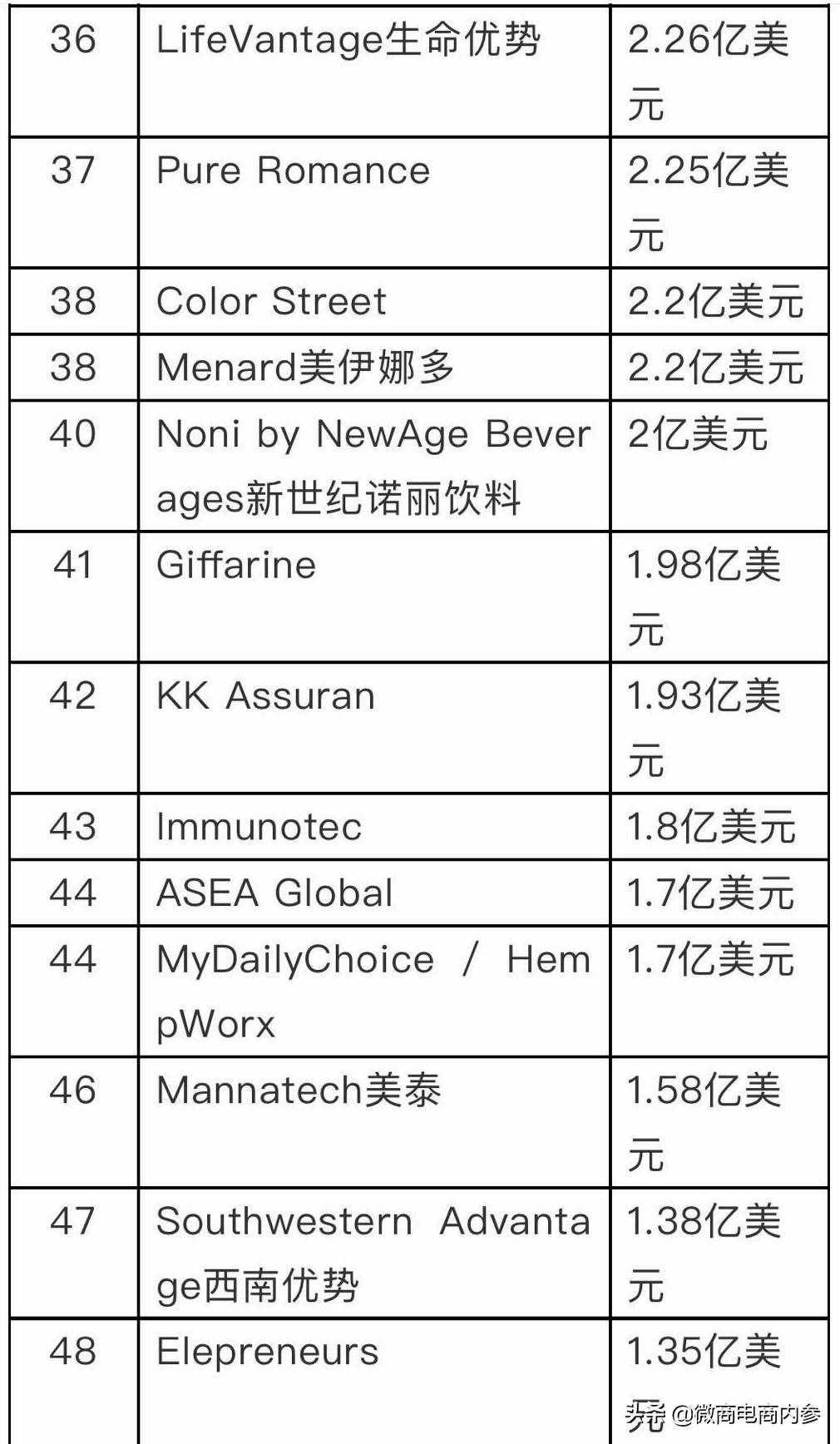 | 36 | LifeVantage生命优势 | 2.26亿美元 |
|---|---|---|
| 37 | Pure Romance | 2.25亿美元 |
| 38 | Color Street | 2.2亿美元 |
| 38 | Menard美伊娜多 | 2.2亿美元 |
| 40 | Noni by NewAge Beverages新世纪诺丽饮料 | 2亿美元 |
| 41 | Giffarine | 1.98亿美元 |
| 42 | KK Assuran | 1.93亿美元 |
| 43 | Immunotec | 1.8亿美元 |
| 44 | ASEA Global | 1.7亿美元 |
| 44 | MyDailyChoice / HempWorx | 1.7亿美元 |
| 46 | Mannatech美泰 | 1.58亿美元 |
| 47 | Southwestern Advantage西南优势 | 1.38亿美元 |
| 48 | Elepreneurs | 1.35亿美元 |

头条 @微商电商内参